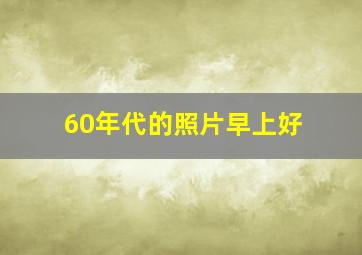 60年代的照片早上好